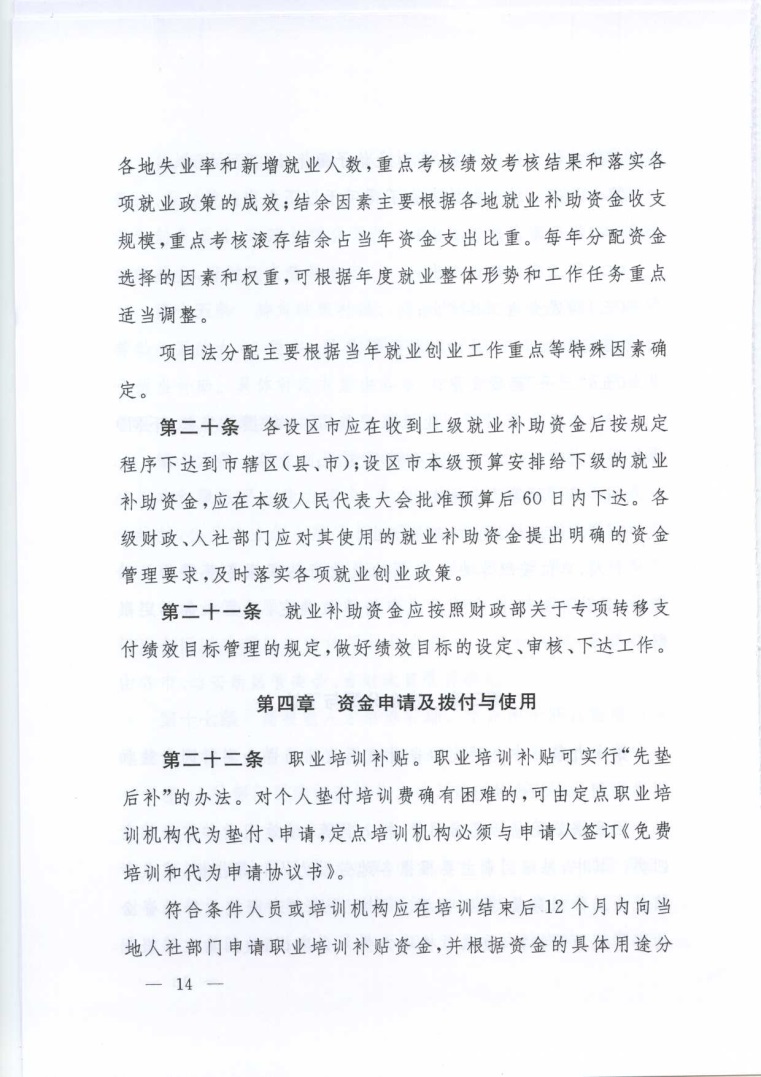 各地失业率和新增就业人数，重点考核绩效考核结果和落实各项就业政策的成效；结余因素主要根据各地就业补助资金收支规模，重点考核滚存结余占当年资金支出比重。每年分配资金选择的因素和权重，可根据年度就业整体形势和工作任务重点适当调整。

项目法分配主要根据当年就业创业工作重点等特殊因素确定。

第二十条　各设区市应在收到上级就业补助资金后按规定程序下达到市辖区（县、市）；设区市本级预算安排给下级的就业补助资金，应在本级人民代表大会批准预算后60日内下达。各级财政、人社部门应对其使用的就业补助资金提出明确的资金管理要求，及时落实各项就业创业政策。

第二十一条　就业补助资金应按照财政部关于专项转移支付绩效目标管理的规定，做好绩效目标的设定、审核、下达工作。

第四章　资金申请及拨付与使用

第二十二条　职业培训补贴。职业培训补贴可实行“先垫后补”的办法。对个人垫付培训费确有困难的，可由定点职业培训机构代为垫付、申请，定点培训机构必须与申请人签订《免费培训和代为申请协议书》。

符合条件人员或培训机构应在培训结束后12个月内向当地人社部门申请职业培训补贴资金，并根据资金的具体用途分

— 14 —